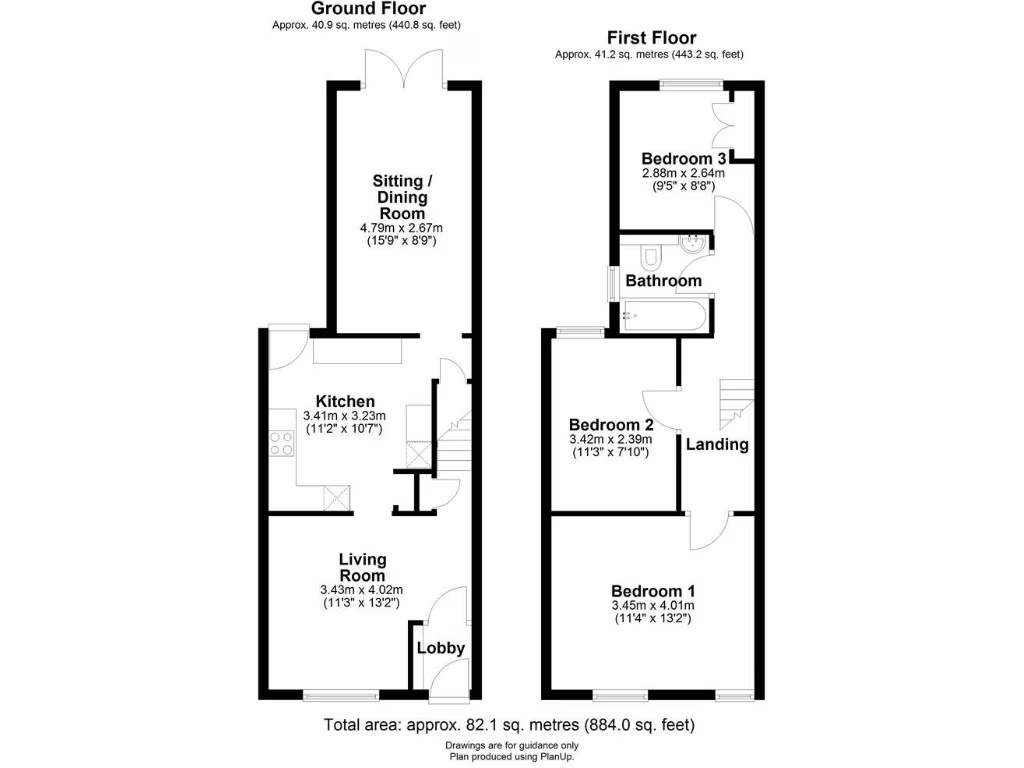 Ground Floor
Approx. 40.9 sq. metres (440.8 sq. feet)

Sitting / Dining Room
4.79m x 2.67m
(15'9" x 8'9")

Kitchen
3.41m x 3.23m
(11'2" x 10'7")

Living Room
3.43m x 4.02m
(11'3" x 13'2")

Lobby

First Floor
Approx. 41.2 sq. metres (443.2 sq. feet)

Bedroom 3
2.88m x 2.64m
(9'5" x 8'8")

Bathroom

Bedroom 2
3.42m x 2.39m
(11'3" x 7'10")

Landing

Bedroom 1
3.45m x 4.01m
(11'4" x 13'2")

Total area: approx. 82.1 sq. metres (884.0 sq. feet)
Drawings are for guidance only
Plan produced using PlanUp.